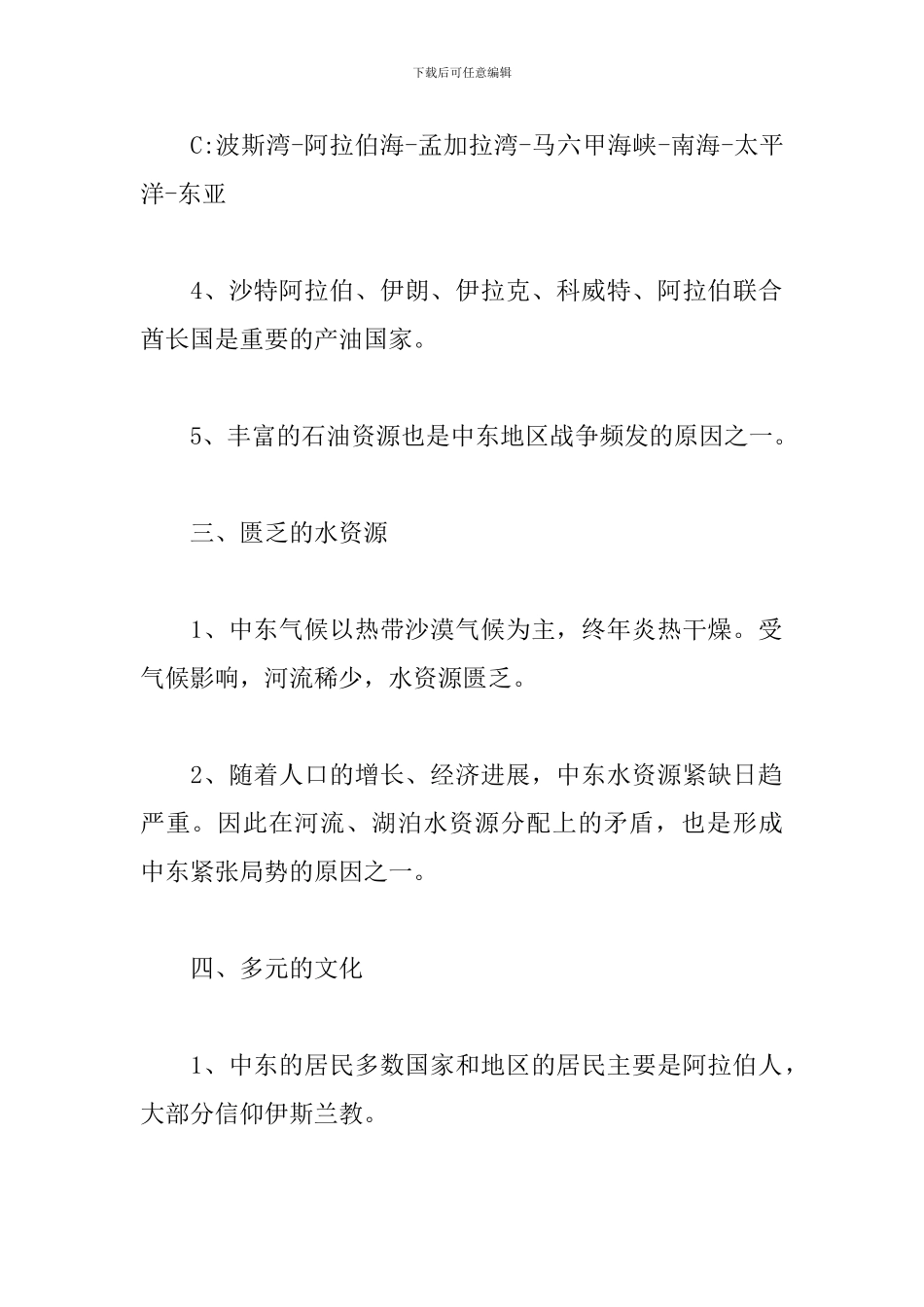 下载后可任意编辑

C:波斯湾-阿拉伯海-孟加拉湾-马六甲海峡-南海-太平洋-东亚

4、沙特阿拉伯、伊朗、伊拉克、科威特、阿拉伯联合酋长国是重要的产油国家。

5、丰富的石油资源也是中东地区战争频发的原因之一。

三、匮乏的水资源

1、中东气候以热带沙漠气候为主，终年炎热干燥。受气候影响，河流稀少，水资源匮乏。

2、随着人口的增长、经济进展，中东水资源紧缺日趋严重。因此在河流、湖泊水资源分配上的矛盾，也是形成中东紧张局势的原因之一。

四、多元的文化

1、中东的居民多数国家和地区的居民主要是阿拉伯人，大部分信仰伊斯兰教。